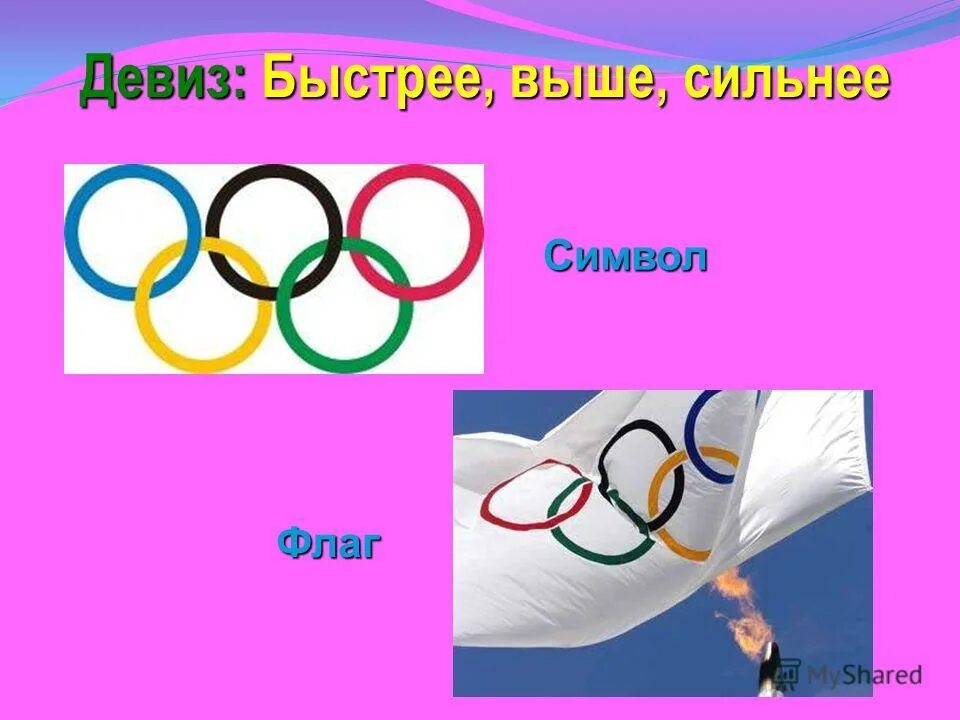 Девиз: Быстрее, выше, сильнее

Символ

Флаг

MyShared